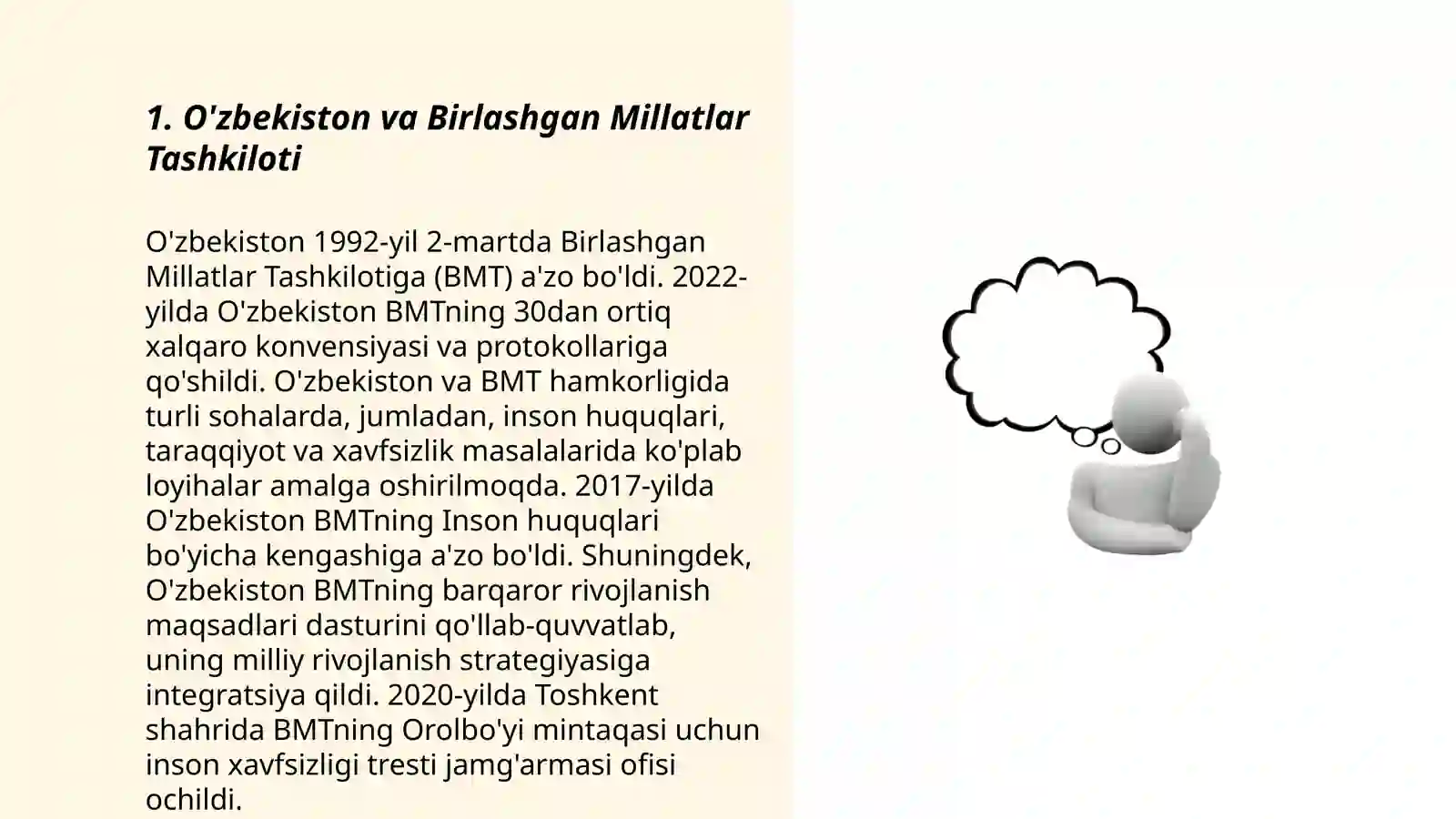 1. O'zbekiston va Birlashgan Millatlar Tashkiloti

O'zbekiston 1992-yil 2-martda Birlashgan Millatlar Tashkilotiga (BMT) a'zo bo'ldi. 2022-yilda O'zbekiston BMTning 30dan ortiq xalqaro konvensiyasi va protokollariga qo'shildi. O'zbekiston va BMT hamkorligida turli sohalarda, jumladan, inson huquqlari, taraqqiyot va xavfsizlik masalalarida ko'plab loyihalar amalga oshirilmoqda. 2017-yilda O'zbekiston BMTning Inson huquqlari bo'yicha kengashiga a'zo bo'ldi. Shuningdek, O'zbekiston BMTning barqaror rivojlanish maqsadlari dasturini qo'llab-quvvatlab, uning milliy rivojlanish strategiyasiga integratsiya qildi. 2020-yilda Toshkent shahrida BMTning Orolbo'yi mintaqasi uchun inson xavfsizligi tresti jamg'armasi ofisi ochildi.